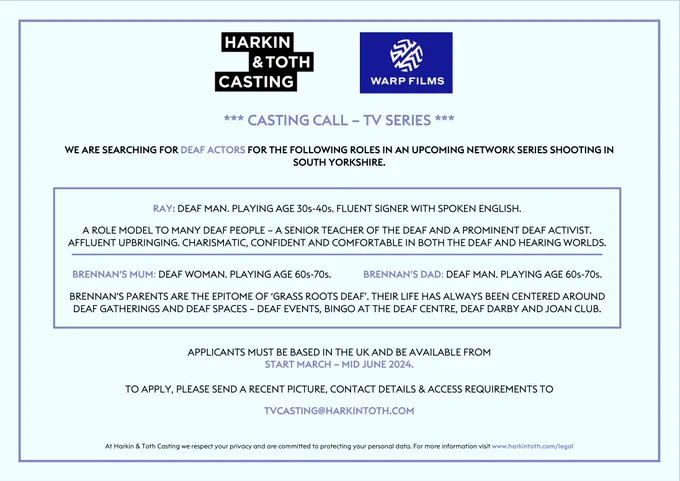 HARKIN & TOTH CASTING

WARP FILMS

*** CASTING CALL – TV SERIES ***

WE ARE SEARCHING FOR DEAF ACTORS FOR THE FOLLOWING ROLES IN AN UPCOMING NETWORK SERIES SHOOTING IN SOUTH YORKSHIRE.

RAY: DEAF MAN. PLAYING AGE 30s-40s. FLUENT SIGNER WITH SPOKEN ENGLISH.

A ROLE MODEL TO MANY DEAF PEOPLE – A SENIOR TEACHER OF THE DEAF AND A PROMINENT DEAF ACTIVIST. AFFLUENT UPBRINGING. CHARISMATIC, CONFIDENT AND COMFORTABLE IN BOTH THE DEAF AND HEARING WORLDS.

BRENNAN'S MUM: DEAF WOMAN. PLAYING AGE 60s-70s.

BRENNAN'S DAD: DEAF MAN. PLAYING AGE 60s-70s.

BRENNAN'S PARENTS ARE THE EPITOME OF 'GRASS ROOTS DEAF'. THEIR LIFE HAS ALWAYS BEEN CENTERED AROUND DEAF GATHERINGS AND DEAF SPACES – DEAF EVENTS, BINGO AT THE DEAF CENTRE, DEAF DARBY AND JOAN CLUB.

APPLICANTS MUST BE BASED IN THE UK AND BE AVAILABLE FROM
START MARCH – MID JUNE 2024.

TO APPLY, PLEASE SEND A RECENT PICTURE, CONTACT DETAILS & ACCESS REQUIREMENTS TO

TVCASTING@HARKINTOTH.COM

At Harkin & Toth Casting we respect your privacy and are committed to protecting your personal data. For more information visit www.harkintoth.com/legal